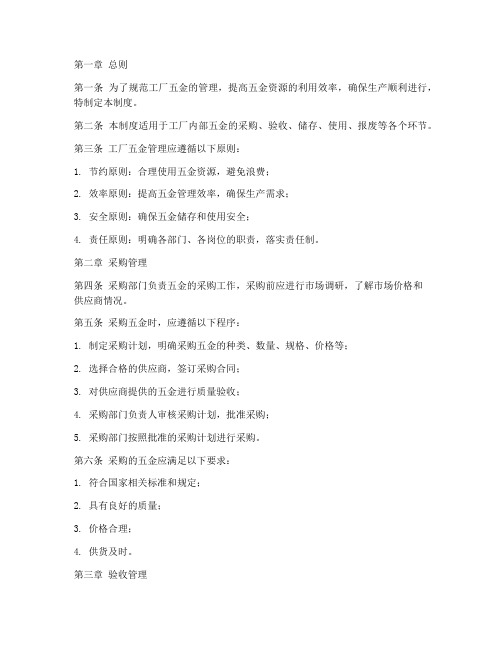 第一章 总则

第一条 为了规范工厂五金的管理，提高五金资源的利用效率，确保生产顺利进行，特制定本制度。

第二条 本制度适用于工厂内部五金的采购、验收、储存、使用、报废等各个环节。

第三条 工厂五金管理应遵循以下原则：

1. 节约原则：合理使用五金资源，避免浪费；

2. 效率原则：提高五金管理效率，确保生产需求；

3. 安全原则：确保五金储存和使用安全；

4. 责任原则：明确各部门、各岗位的职责，落实责任制。

第二章 采购管理

第四条 采购部门负责五金的采购工作，采购前应进行市场调研，了解市场价格和供应商情况。

第五条 采购五金时，应遵循以下程序：

1. 制定采购计划，明确采购五金的种类、数量、规格、价格等；

2. 选择合格的供应商，签订采购合同；

3. 对供应商提供的五金进行质量验收；

4. 采购部门负责人审核采购计划，批准采购；

5. 采购部门按照批准的采购计划进行采购。

第六条 采购的五金应满足以下要求：

1. 符合国家相关标准和规定；

2. 具有良好的质量；

3. 价格合理；

4. 供货及时。

第三章 验收管理